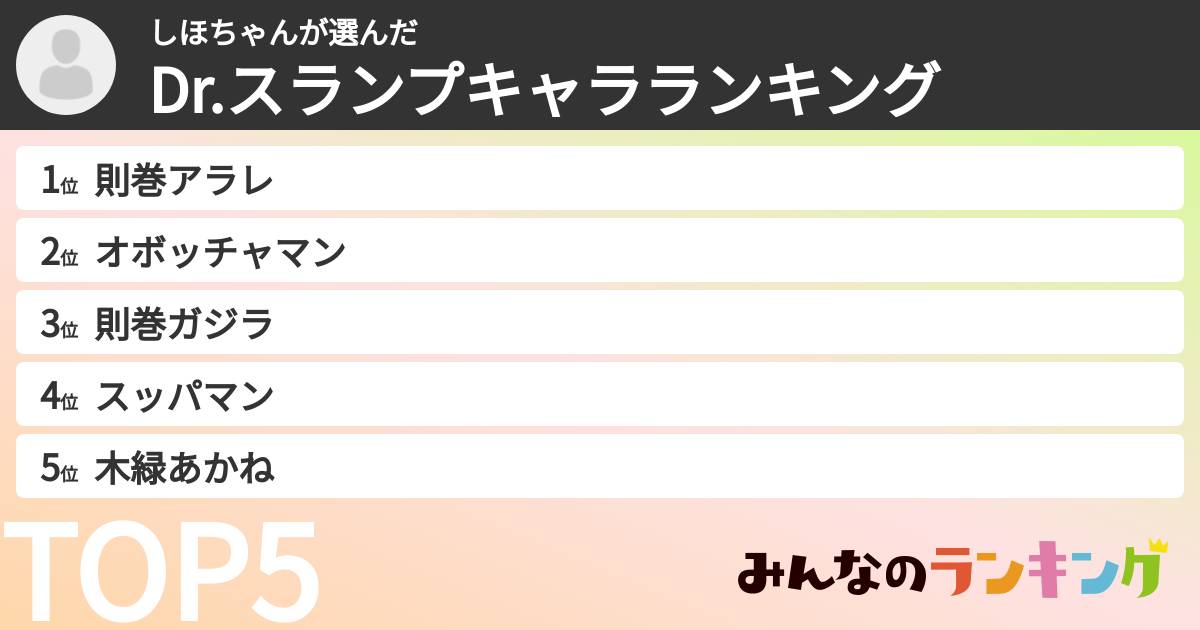 しほちゃんが選んだ
Dr.スランプキャラランキング

1位 則巻アラレ
2位 オボッチャマン
3位 則巻ガジラ
4位 スッパマン
5位 木緑あかね

TOP5

みんなのランキング